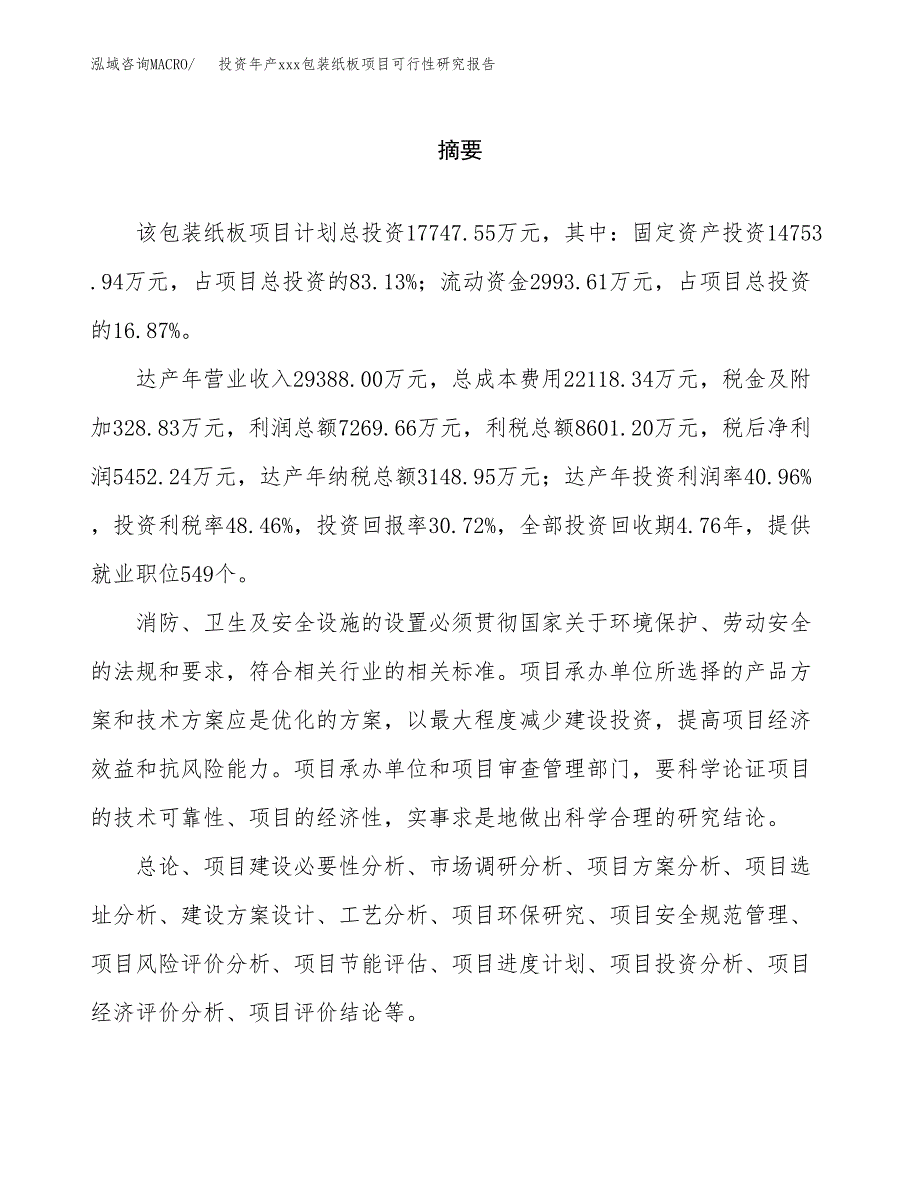 泓域咨询MACRO/　投资年产xxx包装纸板项目可行性研究报告

摘要

该包装纸板项目计划总投资17747.55万元，其中：固定资产投资14753.94万元，占项目总投资的83.13%；流动资金2993.61万元，占项目总投资的16.87%。

达产年营业收入29388.00万元，总成本费用22118.34万元，税金及附加328.83万元，利润总额7269.66万元，利税总额8601.20万元，税后净利润5452.24万元，达产年纳税总额3148.95万元；达产年投资利润率40.96%，投资利税率48.46%，投资回报率30.72%，全部投资回收期4.76年，提供就业职位549个。

消防、卫生及安全设施的设置必须贯彻国家关于环境保护、劳动安全的法规和要求，符合相关行业的相关标准。项目承办单位所选择的产品方案和技术方案应是优化的方案，以最大程度减少建设投资，提高项目经济效益和抗风险能力。项目承办单位和项目审查管理部门，要科学论证项目的技术可靠性、项目的经济性，实事求是地做出科学合理的研究结论。

总论、项目建设必要性分析、市场调研分析、项目方案分析、项目选址分析、建设方案设计、工艺分析、项目环保研究、项目安全规范管理、项目风险评价分析、项目节能评估、项目进度计划、项目投资分析、项目经济评价分析、项目评价结论等。